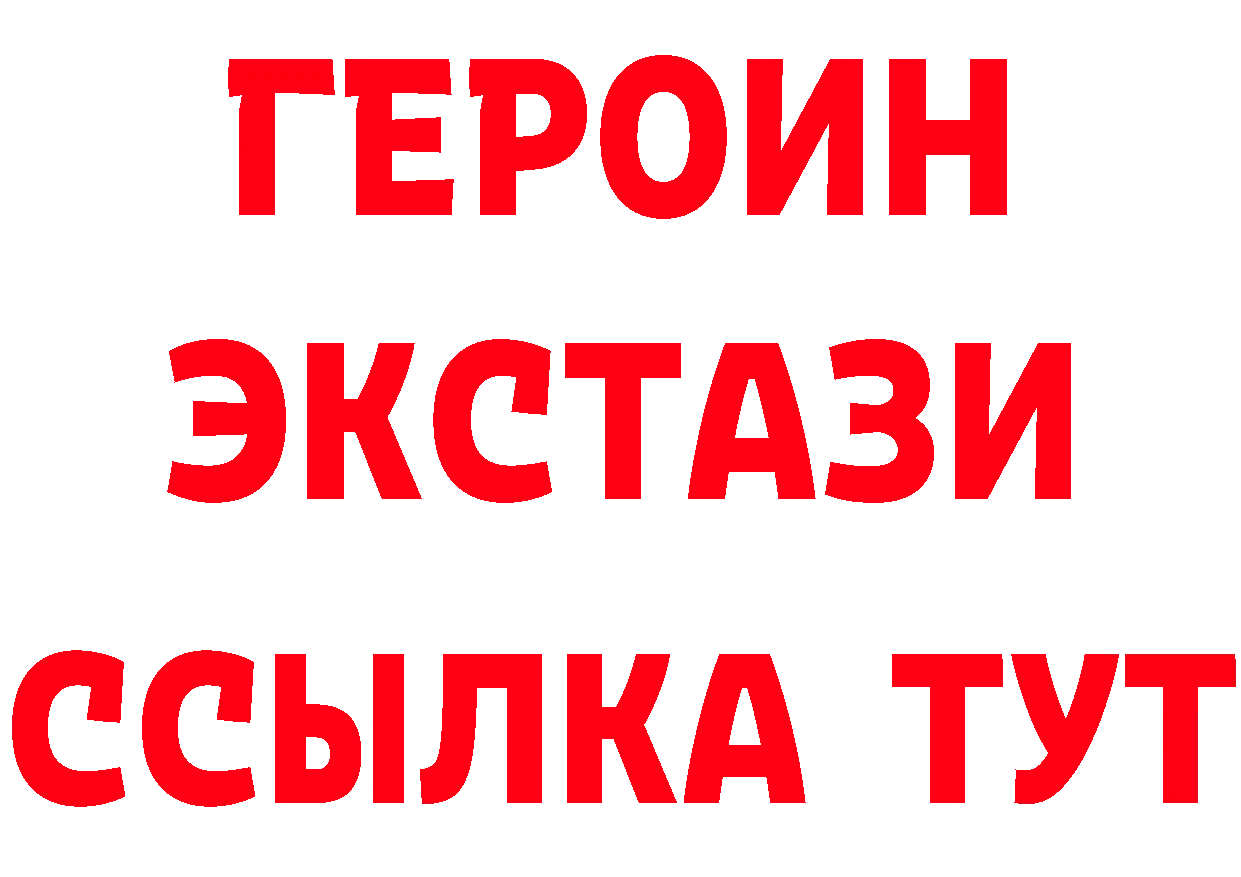 ГЕРОИН
ЭКСТАЗИ
ССЫЛКА ТУТ